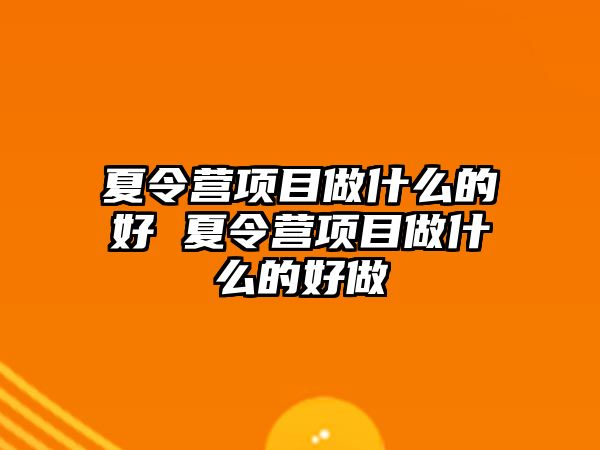 夏令营项目做什么的好 夏令营项目做什么的好做